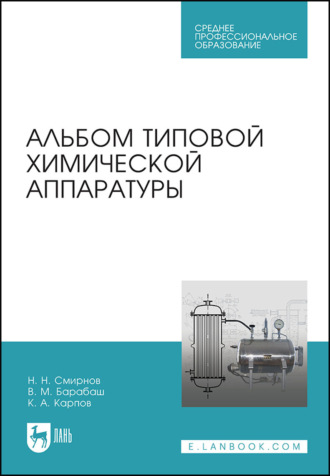 СРЕДНЕЕ ПРОФЕССИОНАЛЬНОЕ ОБРАЗОВАНИЕ

АЛЬБОМ ТИПОВОЙ ХИМИЧЕСКОЙ АППАРАТУРЫ

Н. Н. Смирнов
В. М. Барабаш
К. А. Карпов

ЛАНЬ

E.LANBOOK.COM